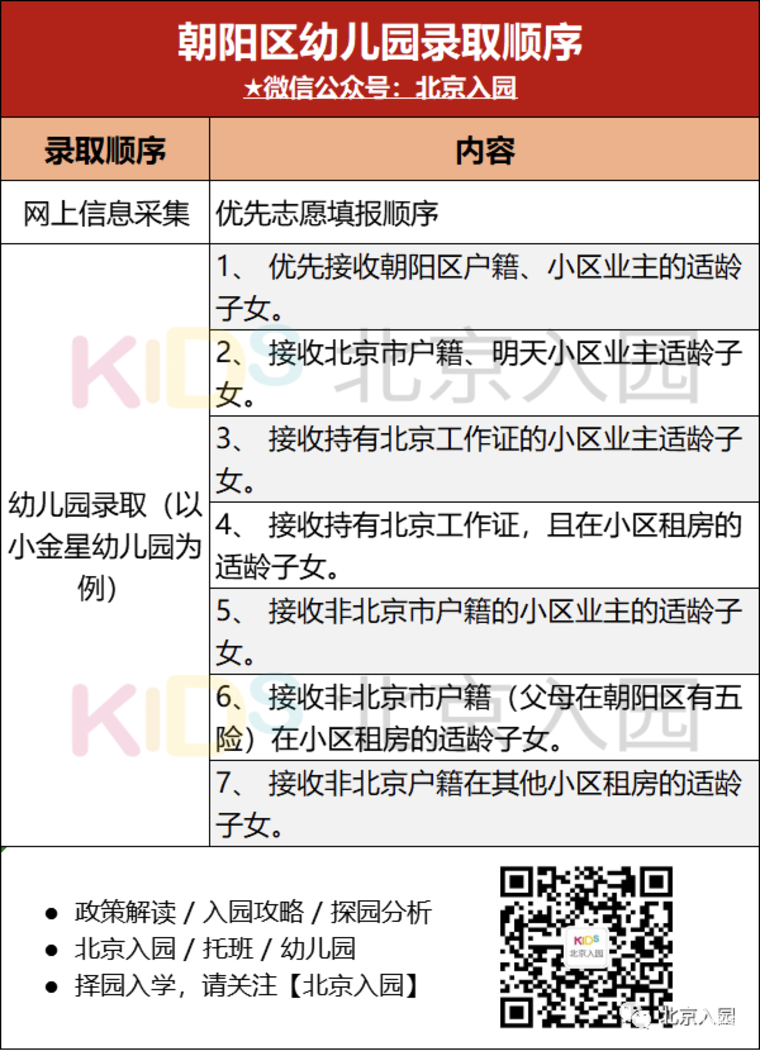 朝阳区幼儿园录取顺序

★微信公众号：北京入园

| 录取顺序 | 内容 |
|---|---|
| 网上信息采集 | 优先志愿填报顺序 |
| 幼儿园录取（以小金星幼儿园为例） | 1、 优先接收朝阳区户籍、小区业主的适龄子女。 |
| | 2、 接收北京市户籍、明天小区业主适龄子女。 |
| | 3、 接收持有北京工作证的小区业主适龄子女。 |
| | 4、 接收持有北京工作证，且在小区租房的适龄子女。 |
| | 5、 接收非北京市户籍的小区业主的适龄子女。 |
| | 6、 接收非北京市户籍（父母在朝阳区有五险）在小区租房的适龄子女。 |
| | 7、 接收非北京户籍在其他小区租房的适龄子女。 |

KIDS 北京入园

KIDS 北京入园

● 政策解读 / 入园攻略 / 探园分析
● 北京入园 / 托班 / 幼儿园
● 择园入学，请关注【北京入园】

KIDS 北京入园

北京入园